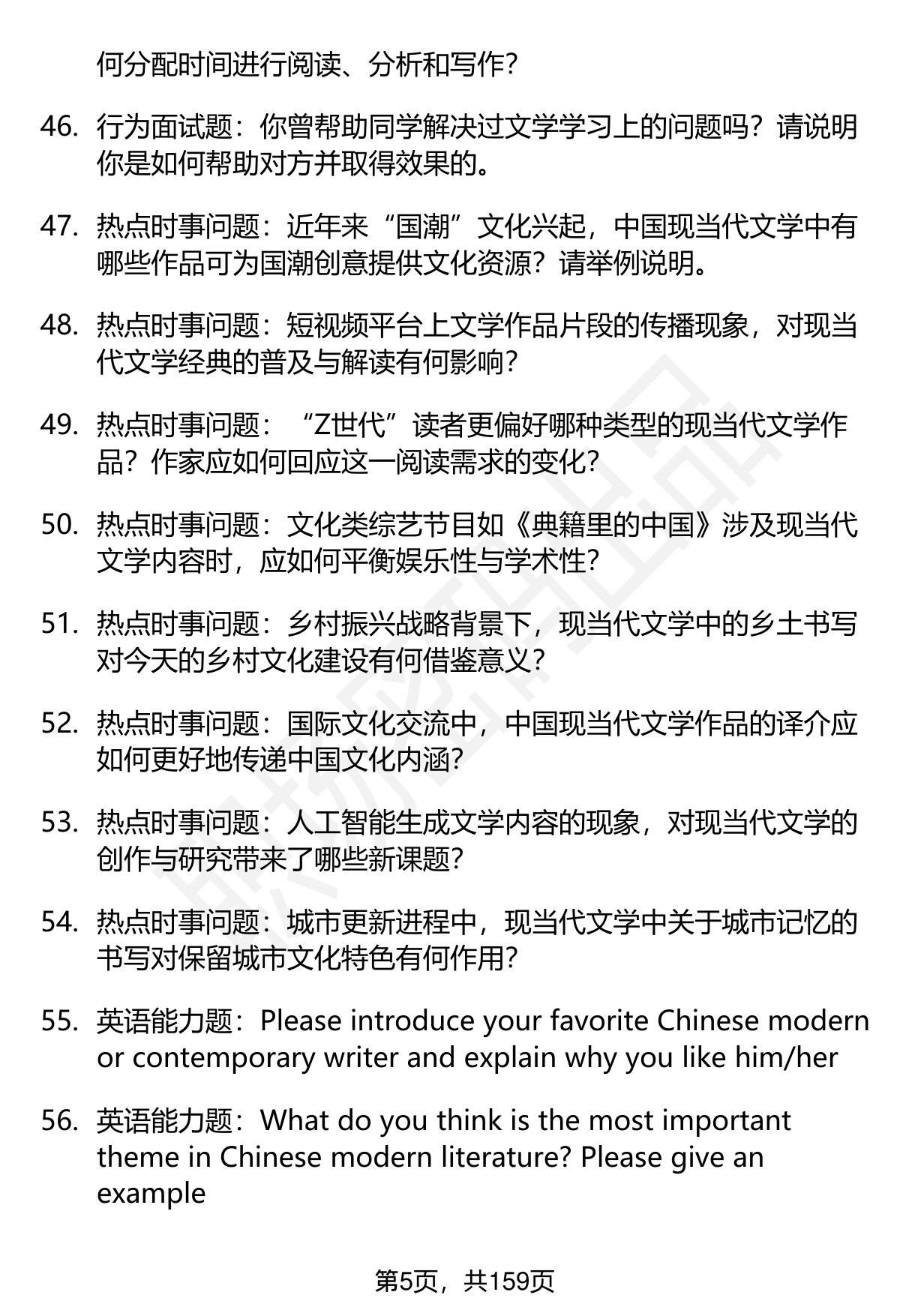 何分配时间进行阅读、分析和写作?

46. 行为面试题：你曾帮助同学解决过文学学习上的问题吗？请说明你是如何帮助对方并取得效果的。

47. 热点时事问题：近年来“国潮”文化兴起，中国现当代文学中有哪些作品可为国潮创意提供文化资源？请举例说明。

48. 热点时事问题：短视频平台上文学作品片段的传播现象，对现当代文学经典的普及与解读有何影响?

49. 热点时事问题：“Z世代”读者更偏好哪种类型的现当代文学作品？作家应如何回应这一阅读需求的变化?

50. 热点时事问题：文化类综艺节目如《典籍里的中国》涉及现当代文学内容时，应如何平衡娱乐性与学术性?

51. 热点时事问题：乡村振兴战略背景下，现当代文学中的乡土书写对今天的乡村文化建设有何借鉴意义?

52. 热点时事问题：国际文化交流中，中国现当代文学作品的译介应如何更好地传递中国文化内涵?

53. 热点时事问题：人工智能生成文学内容的现象，对现当代文学的创作与研究带来了哪些新课题?

54. 热点时事问题：城市更新进程中，现当代文学中关于城市记忆的书写对保留城市文化特色有何作用?

55. 英语能力题：Please introduce your favorite Chinese modern or contemporary writer and explain why you like him/her

56. 英语能力题：What do you think is the most important theme in Chinese modern literature? Please give an example

第5页，共159页